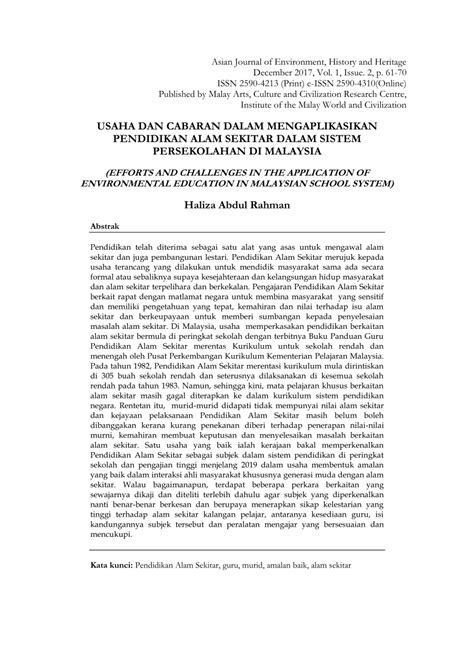 Asian Journal of Environment, History and Heritage
December 2017, Vol. 1, Issue. 2, p. 61-70
ISSN 2590-4213 (Print) e-ISSN 2590-4310(Online)
Published by Malay Arts, Culture and Civilization Research Centre,
Institute of the Malay World and Civilization

USAHA DAN CABARAN DALAM MENGAPLIKASIKAN PENDIDIKAN ALAM SEKITAR DALAM SISTEM PERSEKOLAHAN DI MALAYSIA

(EFFORTS AND CHALLENGES IN THE APPLICATION OF ENVIRONMENTAL EDUCATION IN MALAYSIAN SCHOOL SYSTEM)

Haliza Abdul Rahman

Abstrak

Pendidikan telah diterima sebagai satu alat yang asas untuk mengawal alam sekitar dan juga pembangunan lestari. Pendidikan Alam Sekitar merujuk kepada usaha terancang yang dilakukan untuk mendidik masyarakat sama ada secara formal atau sebaliknya supaya kesejahteraan dan kelangsungan hidup masyarakat dan alam sekitar terpelihara dan berkekalan. Pengajaran Pendidikan Alam Sekitar berkait rapat dengan matlamat negara untuk membina masyarakat yang sensitif dan memiliki pengetahuan yang tepat, kemahiran dan nilai terhadap isu alam sekitar dan berkeupayaan untuk memberi sumbangan kepada penyelesaian masalah alam sekitar. Di Malaysia, usaha memperkasakan pendidikan berkaitan alam sekitar bermula di peringkat sekolah dengan terbitnya Buku Panduan Guru Pendidikan Alam Sekitar merentas Kurikulum untuk sekolah rendah dan menengah oleh Pusat Perkembangan Kurikulum Kementerian Pelajaran Malaysia. Pada tahun 1982, Pendidikan Alam Sekitar merentasi kurikulum mula dirintiskan di 305 buah sekolah rendah dan seterusnya dilaksanakan di kesemua sekolah rendah pada tahun 1983. Namun, sehingga kini, mata pelajaran khusus berkaitan alam sekitar masih gagal diterapkan ke dalam kurikulum sistem pendidikan negara. Rentetan itu, murid-murid didapati tidak mempunyai nilai alam sekitar dan kejayaan pelaksanaan Pendidikan Alam Sekitar masih belum boleh dibanggakan kerana kurang penekanan diberi terhadap penerapan nilai-nilai murni, kemahiran membuat keputusan dan menyelesaikan masalah berkaitan alam sekitar. Satu usaha yang baik ialah kerajaan bakal memperkenalkan Pendidikan Alam Sekitar sebagai subjek dalam sistem pendidikan di peringkat sekolah dan pengajian tinggi menjelang 2019 dalam usaha membentuk amalan yang baik dalam interaksi ahli masyarakat khususnya generasi muda dengan alam sekitar. Walau bagaimanapun, terdapat beberapa perkara berkaitan yang sewajarnya dikaji dan diteliti terlebih dahulu agar subjek yang diperkenalkan nanti benar-benar berkesan dan berupaya menerapkan sikap kelestarian yang tinggi terhadap alam sekitar kalangan pelajar, antaranya kesediaan guru, isi kandungannya subjek tersebut dan peralatan mengajar yang bersesuaian dan mencukupi.

Kata kunci: Pendidikan Alam Sekitar, guru, murid, amalan baik, alam sekitar